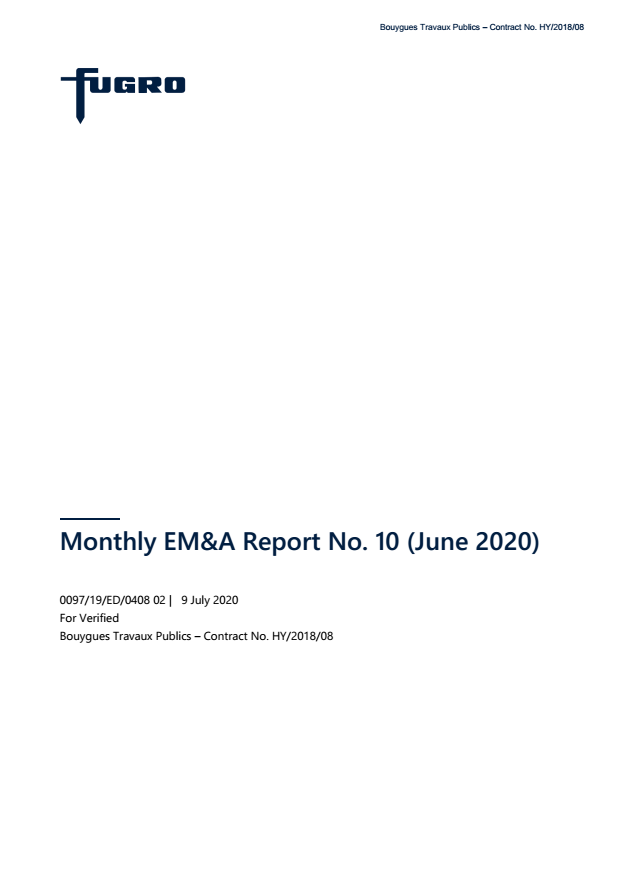 Bouygues Travaux Publics – Contract No. HY/2018/08

FUGRO

Monthly EM&A Report No. 10 (June 2020)

0097/19/ED/0408 02 | 9 July 2020
For Verified
Bouygues Travaux Publics – Contract No. HY/2018/08